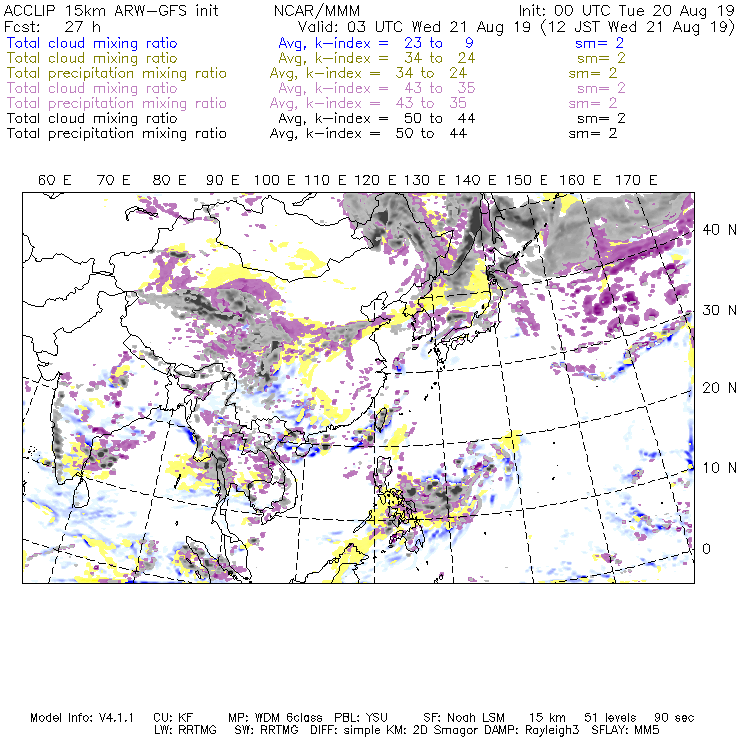 ACCLIP 15km ARW-GFS init NCAR/MMM Init: 00 UTC Tue 20 Aug 19
Fcst: 27 h Valid: 03 UTC Wed 21 Aug 19 (12 JST Wed 21 Aug 19)
Total cloud mixing ratio Avg, k-index = 23 to 9 sm= 2
Total cloud mixing ratio Avg, k-index = 34 to 24 sm= 2
Total precipitation mixing ratio Avg, k-index = 34 to 24 sm= 2
Total cloud mixing ratio Avg, k-index = 43 to 35 sm= 2
Total precipitation mixing ratio Avg, k-index = 43 to 35 sm= 2
Total cloud mixing ratio Avg, k-index = 50 to 44 sm= 2
Total precipitation mixing ratio Avg, k-index = 50 to 44 sm= 2

60 E 70 E 80 E 90 E 100 E 110 E 120 E 130 E 140 E 150 E 160 E 170 E

40 N
30 N
20 N
10 N
0

Model Info: V4.1.1 CU: KF MP: WDM 6class PBL: YSU SF: Noah LSM 15 km 51 levels 90 sec
LW: RRTMG SW: RRTMG DIFF: simple KM: 2D Smagor DAMP: Rayleigh3 SFLAY: MM5